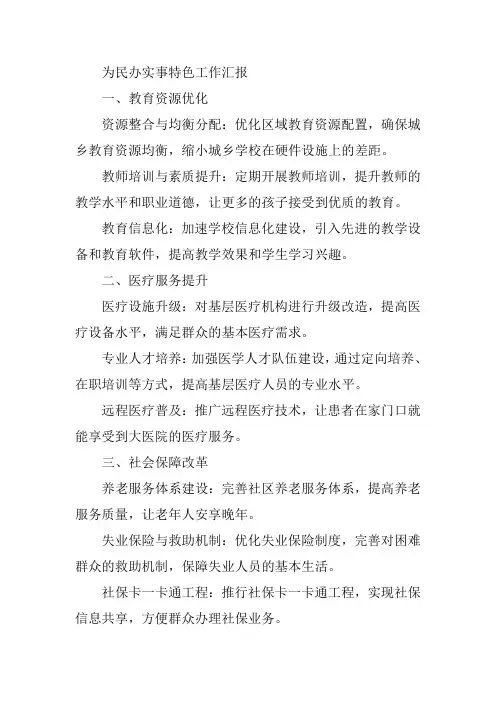 为民办实事特色工作汇报

一、教育资源优化

资源整合与均衡分配：优化区域教育资源配置，确保城乡教育资源均衡，缩小城乡学校在硬件设施上的差距。

教师培训与素质提升：定期开展教师培训，提升教师的教学水平和职业道德，让更多的孩子接受到优质的教育。

教育信息化：加速学校信息化建设，引入先进的教学设备和教育软件，提高教学效果和学生学习兴趣。

二、医疗服务提升

医疗设施升级：对基层医疗机构进行升级改造，提高医疗设备水平，满足群众的基本医疗需求。

专业人才培养：加强医学人才队伍建设，通过定向培养、在职培训等方式，提高基层医疗人员的专业水平。

远程医疗普及：推广远程医疗技术，让患者在家门口就能享受到大医院的医疗服务。

三、社会保障改革

养老服务体系建设：完善社区养老服务体系，提高养老服务质量，让老年人安享晚年。

失业保险与救助机制：优化失业保险制度，完善对困难群众的救助机制，保障失业人员的基本生活。

社保卡一卡通工程：推行社保卡一卡通工程，实现社保信息共享，方便群众办理社保业务。